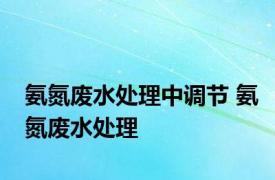 氨氮废水处理中调节 氨氮废水处理